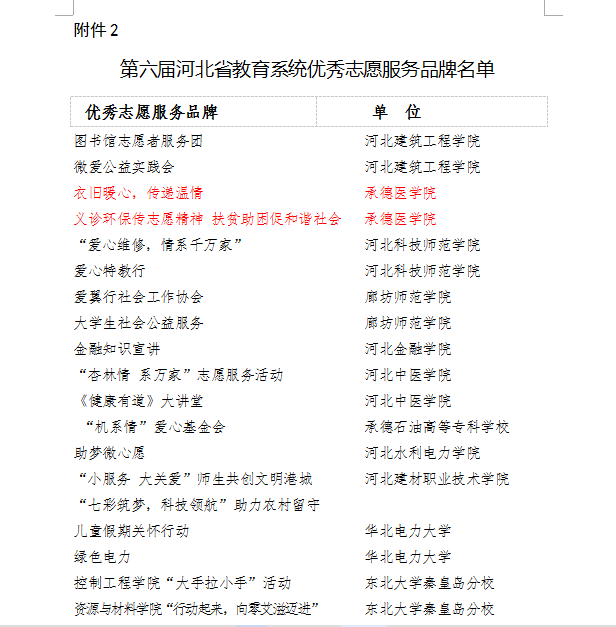 附件 2

第六届河北省教育系统优秀志愿服务品牌名单

| 优秀志愿服务品牌 | 单 位 |
|---|---|
| 图书馆志愿者服务团 | 河北建筑工程学院 |
| 微爱公益实践会 | 河北建筑工程学院 |
| 衣旧暖心，传递温情 | 承德医学院 |
| 义诊环保传志愿精神 扶贫助困促和谐社会 | 承德医学院 |
| “爱心维修，情系千万家” | 河北科技师范学院 |
| 爱心特教行 | 河北科技师范学院 |
| 爱翼行社会工作协会 | 廊坊师范学院 |
| 大学生社会公益服务 | 廊坊师范学院 |
| 金融知识宣讲 | 河北金融学院 |
| “杏林情 系万家”志愿服务活动 | 河北中医学院 |
| 《健康有道》大讲堂 | 河北中医学院 |
| “机系情”爱心基金会 | 承德石油高等专科学校 |
| 助梦微心愿 | 河北水利电力学院 |
| “小服务 大关爱”师生共创文明港城 | 河北建材职业技术学院 |
| “七彩筑梦，科技领航”助力农村留守 | |
| 儿童假期关怀行动 | 华北电力大学 |
| 绿色电力 | 华北电力大学 |
| 控制工程学院“大手拉小手”活动 | 东北大学秦皇岛分校 |
| 资源与材料学院“行动起来，向零艾滋迈进” | 东北大学秦皇岛分校 |